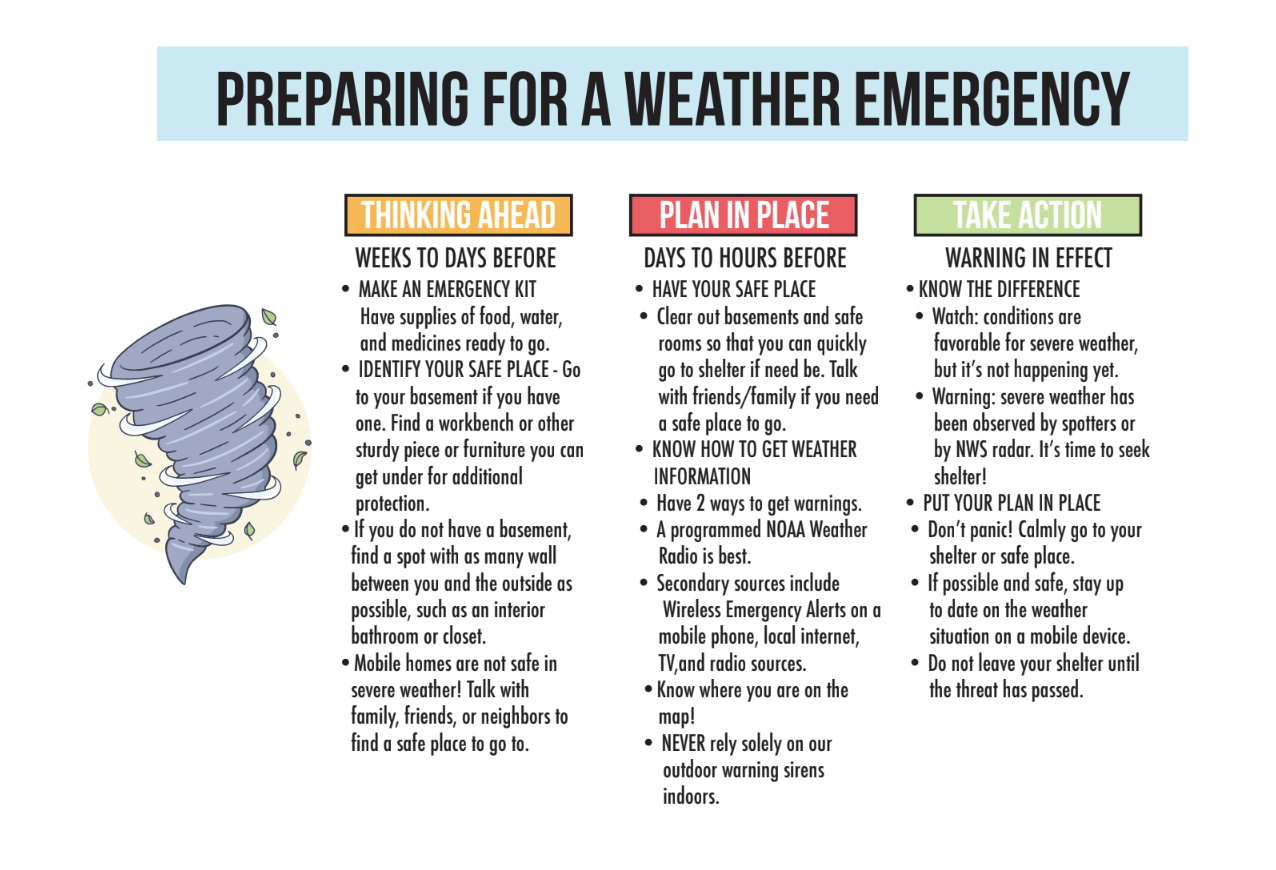 PREPARING FOR A WEATHER EMERGENCY

THINKING AHEAD

WEEKS TO DAYS BEFORE

• MAKE AN EMERGENCY KIT
Have supplies of food, water, and medicines ready to go.
• IDENTIFY YOUR SAFE PLACE - Go to your basement if you have one. Find a workbench or other sturdy piece or furniture you can get under for additional protection.
• If you do not have a basement, find a spot with as many wall between you and the outside as possible, such as an interior bathroom or closet.
• Mobile homes are not safe in severe weather! Talk with family, friends, or neighbors to find a safe place to go to.

PLAN IN PLACE

DAYS TO HOURS BEFORE

• HAVE YOUR SAFE PLACE
• Clear out basements and safe rooms so that you can quickly go to shelter if need be. Talk with friends/family if you need a safe place to go.
• KNOW HOW TO GET WEATHER INFORMATION
• Have 2 ways to get warnings.
• A programmed NOAA Weather Radio is best.
• Secondary sources include Wireless Emergency Alerts on a mobile phone, local internet, TV,and radio sources.
• Know where you are on the map!
• NEVER rely solely on our outdoor warning sirens indoors.

TAKE ACTION

WARNING IN EFFECT

• KNOW THE DIFFERENCE
• Watch: conditions are favorable for severe weather, but it's not happening yet.
• Warning: severe weather has been observed by spotters or by NWS radar. It's time to seek shelter!
• PUT YOUR PLAN IN PLACE
• Don't panic! Calmly go to your shelter or safe place.
• If possible and safe, stay up to date on the weather situation on a mobile device.
• Do not leave your shelter until the threat has passed.